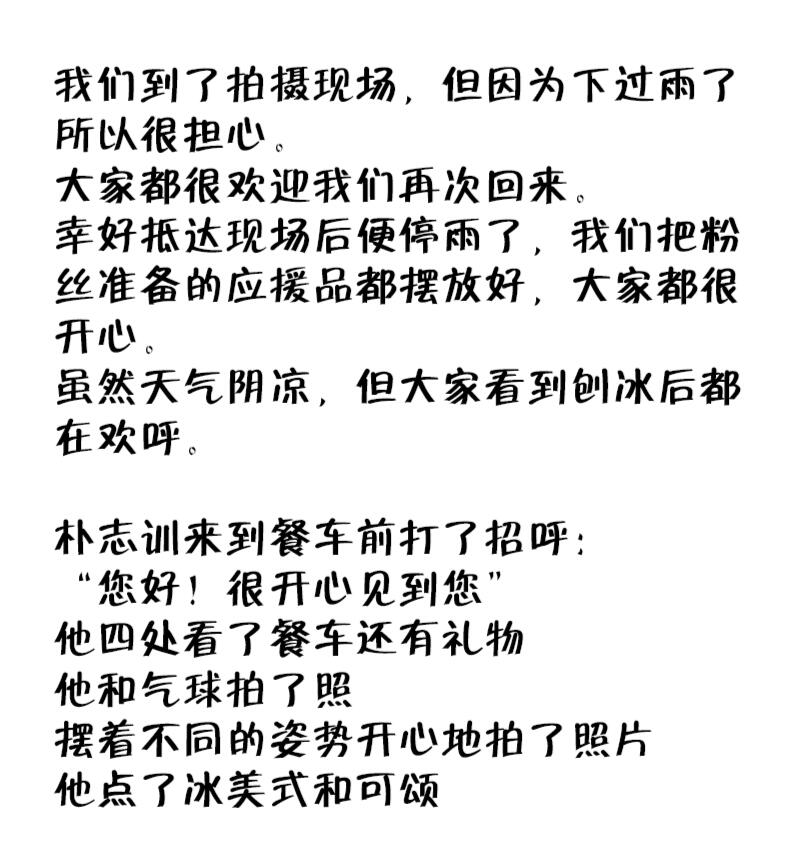 我们到了拍摄现场，但因为下过雨了所以很担心。
大家都很欢迎我们再次回来。
幸好抵达现场后便停雨了，我们把粉丝准备的应援品都摆放好，大家都很开心。
虽然天气阴凉，但大家看到刨冰后都在欢呼。

朴志训来到餐车前打了招呼：
“您好！很开心见到您”
他四处看了餐车还有礼物
他和气球拍了照
摆着不同的姿势开心地拍了照片
他点了冰美式和可颂